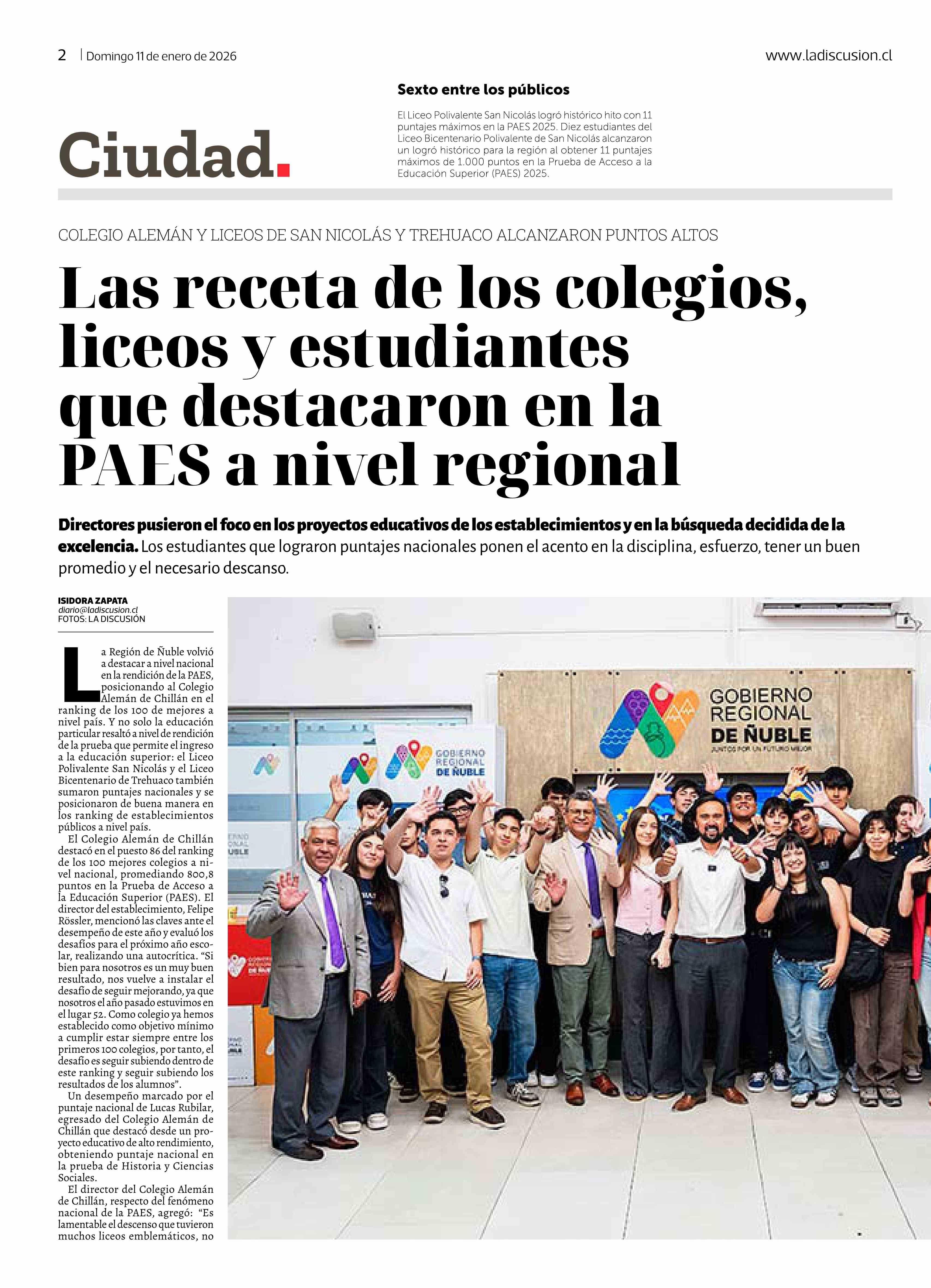 2 | Domingo 11 de enero de 2026

www.ladiscusion.cl

Ciudad.

Sexto entre los públicos

El Liceo Polivalente San Nicolás logró histórico hito con 11 puntajes máximos en la PAES 2025. Diez estudiantes del Liceo Bicentenario Polivalente de San Nicolás alcanzaron un logró histórico para la región al obtener 11 puntajes máximos de 1.000 puntos en la Prueba de Acceso a la Educación Superior (PAES) 2025.

COLEGIO ALEMÁN Y LICEOS DE SAN NICOLÁS Y TREHUACO ALCANZARON PUNTOS ALTOS

Las receta de los colegios, liceos y estudiantes que destacaron en la PAES a nivel regional

Directores pusieron el foco en los proyectos educativos de los establecimientos y en la búsqueda decidida de la excelencia. Los estudiantes que lograron puntajes nacionales ponen el acento en la disciplina, esfuerzo, tener un buen promedio y el necesario descanso.

ISIDORA ZAPATA
diario@ladiscusion.cl
FOTOS: LA DISCUSIÓN

La Región de Ñuble volvió a destacar a nivel nacional en la rendición de la PAES, posicionando al Colegio Alemán de Chillán en el ranking de los 100 de mejores a nivel país. Y no solo la educación particular resaltó a nivel de rendición de la prueba que permite el ingreso a la educación superior: el Liceo Polivalente San Nicolás y el Liceo Bicentenario de Trehuaco también sumaron puntajes nacionales y se posicionaron de buena manera en los ranking de establecimientos públicos a nivel país.

El Colegio Alemán de Chillán destacó en el puesto 86 del ranking de los 100 mejores colegios a nivel nacional, promediando 800,8 puntos en la Prueba de Acceso a la Educación Superior (PAES). El director del establecimiento, Felipe Rössler, mencionó las claves ante el desempeño de este año y evaluó los desafíos para el próximo año escolar, realizando una autocrítica. “Si bien para nosotros es un muy buen resultado, nos vuelve a instalar el desafío de seguir mejorando, ya que nosotros el año pasado estuvimos en el lugar 52. Como colegio ya hemos establecido como objetivo mínimo a cumplir estar siempre entre los primeros 100 colegios, por tanto, el desafío es seguir subiendo dentro de este ranking y seguir subiendo los resultados de los alumnos”.

Un desempeño marcado por el puntaje nacional de Lucas Rubilar, egresado del Colegio Alemán de Chillán que destacó desde un proyecto educativo de alto rendimiento, obteniendo puntaje nacional en la prueba de Historia y Ciencias Sociales.

El director del Colegio Alemán de Chillán, respecto del fenómeno nacional de la PAES, agregó: “Es lamentable el descenso que tuvieron muchos liceos emblemáticos, no

GOBIERNO REGIONAL DE ÑUBLE
JUNTOS POR UN FUTURO MEJOR

GOBIERNO REGIONAL DE ÑUBLE